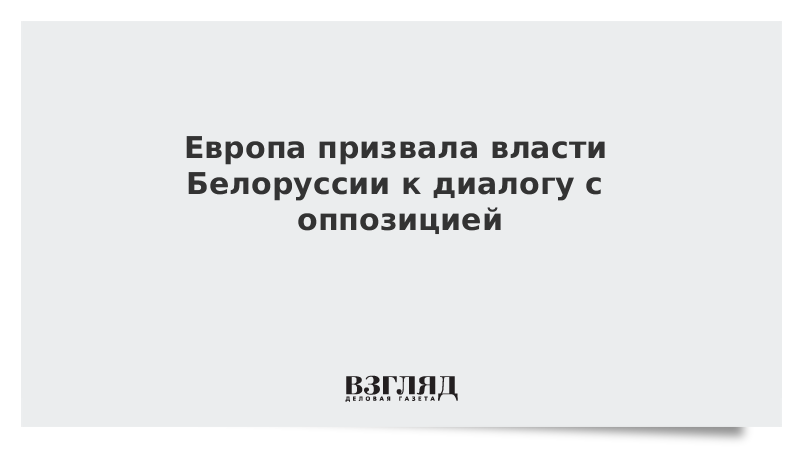 Европа призвала власти Белоруссии к диалогу с оппозицией

ВЗГЛЯД
ДЕЛОВАЯ ГАЗЕТА